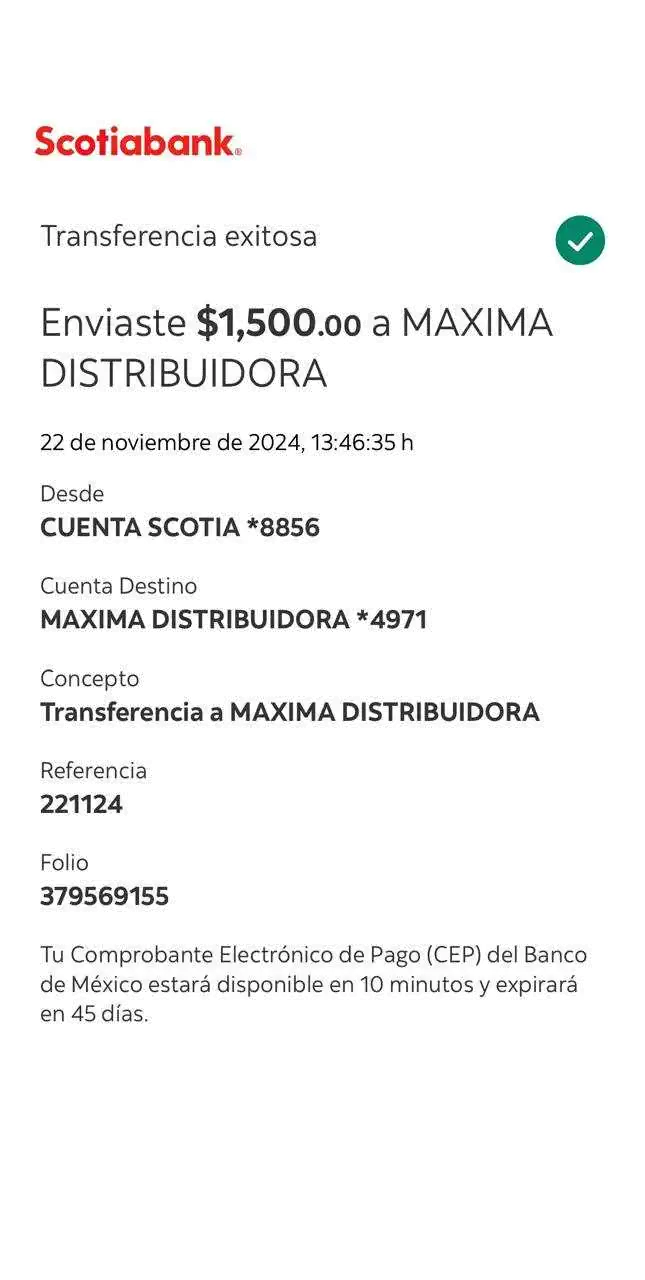 Scotiabank®

Transferencia exitosa

Enviaste $1,500.00 a MAXIMA DISTRIBUIDORA

22 de noviembre de 2024, 13:46:35 h

Desde
CUENTA SCOTIA *8856

Cuenta Destino
MAXIMA DISTRIBUIDORA *4971

Concepto
Transferencia a MAXIMA DISTRIBUIDORA

Referencia
221124

Folio
379569155

Tu Comprobante Electrónico de Pago (CEP) del Banco de México estará disponible en 10 minutos y expirará en 45 días.